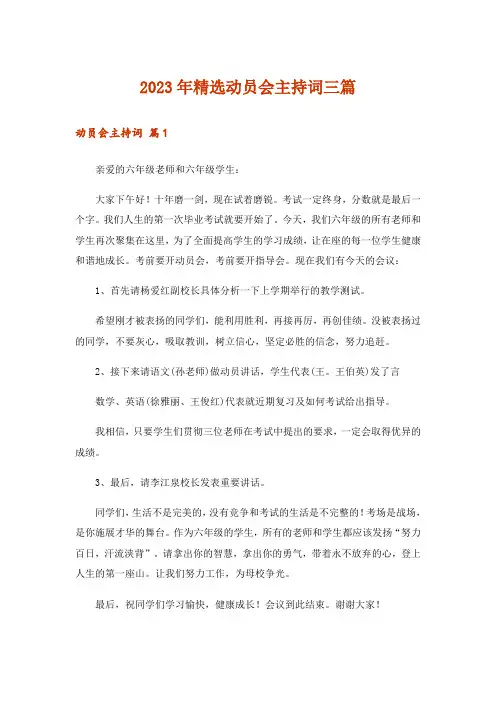 2023年精选动员会主持词三篇

动员会主持词 篇1

亲爱的六年级老师和六年级学生：

大家下午好！十年磨一剑，现在试着磨锐。考试一定终身，分数就是最后一个字。我们人生的第一次毕业考试就要开始了。今天，我们六年级的所有老师和学生再次聚集在这里，为了全面提高学生的学习成绩，让在座的每一位学生健康和谐地成长。考前要开动员会，考前要开指导会。现在我们有今天的会议：

1、首先请杨爱红副校长具体分析一下上学期举行的教学测试。

希望刚才被表扬的同学们，能利用胜利，再接再厉，再创佳绩。没被表扬过的同学，不要灰心，吸取教训，树立信心，坚定必胜的信念，努力追赶。

2、接下来请语文(孙老师)做动员讲话，学生代表(王。王伯英)发了言

数学、英语(徐雅丽、王俊红)代表就近期复习及如何考试给出指导。

我相信，只要学生们贯彻三位老师在考试中提出的要求，一定会取得优异的成绩。

3、最后，请李江泉校长发表重要讲话。

同学们，生活不是完美的，没有竞争和考试的生活是不完整的！考场是战场，是你施展才华的舞台。作为六年级的学生，所有的老师和学生都应该发扬“努力百日，汗流浃背”，请拿出你的智慧，拿出你的勇气，带着永不放弃的心，登上人生的第一座山。让我们努力工作，为母校争光。

最后，祝同学们学习愉快，健康成长！会议到此结束。谢谢大家！